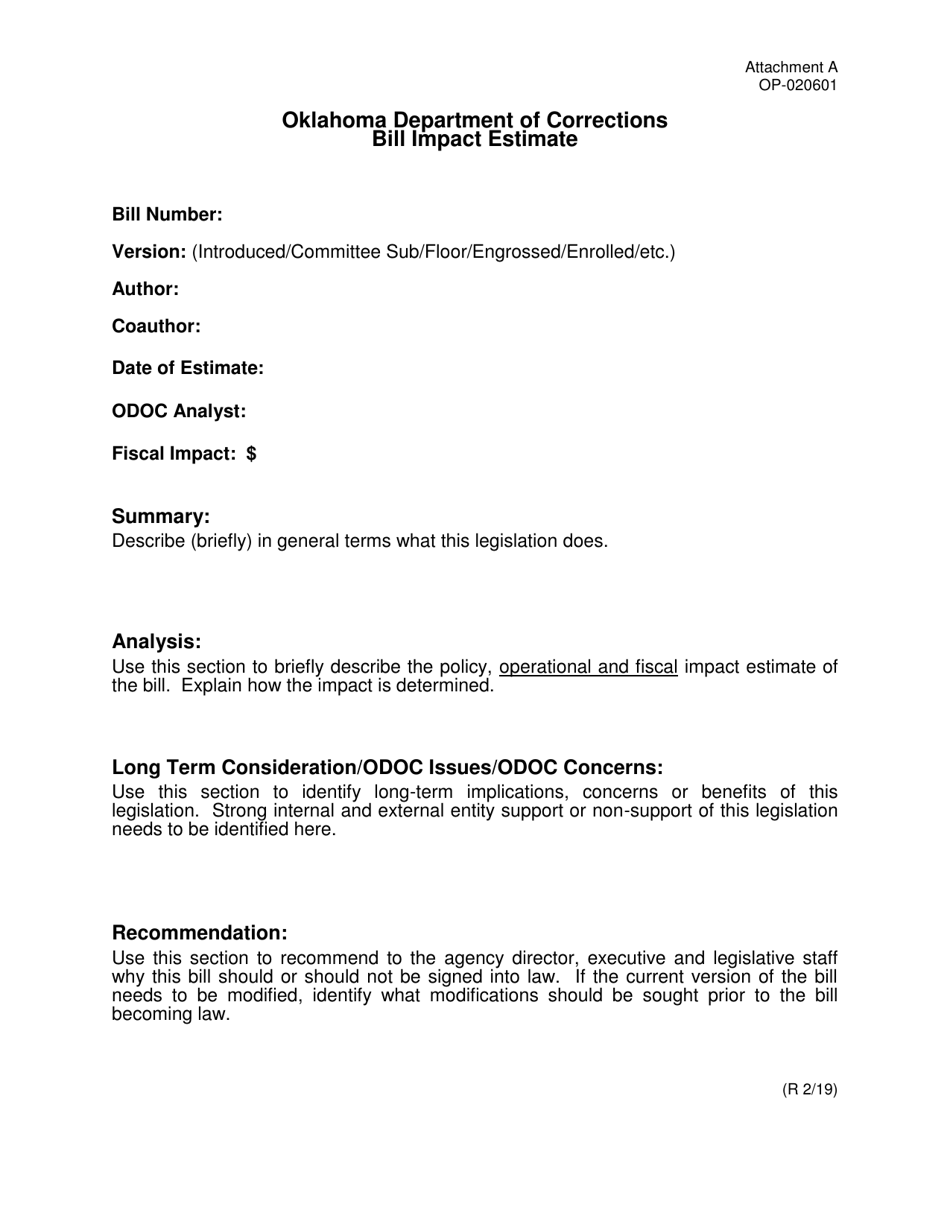 Attachment A
OP-020601

Oklahoma Department of Corrections
Bill Impact Estimate

Bill Number:

Version: (Introduced/Committee Sub/Floor/Engrossed/Enrolled/etc.)

Author:

Coauthor:

Date of Estimate:

ODOC Analyst:

Fiscal Impact: $

Summary:
Describe (briefly) in general terms what this legislation does.

Analysis:
Use this section to briefly describe the policy, operational and fiscal impact estimate of the bill. Explain how the impact is determined.

Long Term Consideration/ODOC Issues/ODOC Concerns:
Use this section to identify long-term implications, concerns or benefits of this legislation. Strong internal and external entity support or non-support of this legislation needs to be identified here.

Recommendation:
Use this section to recommend to the agency director, executive and legislative staff why this bill should or should not be signed into law. If the current version of the bill needs to be modified, identify what modifications should be sought prior to the bill becoming law.

(R 2/19)